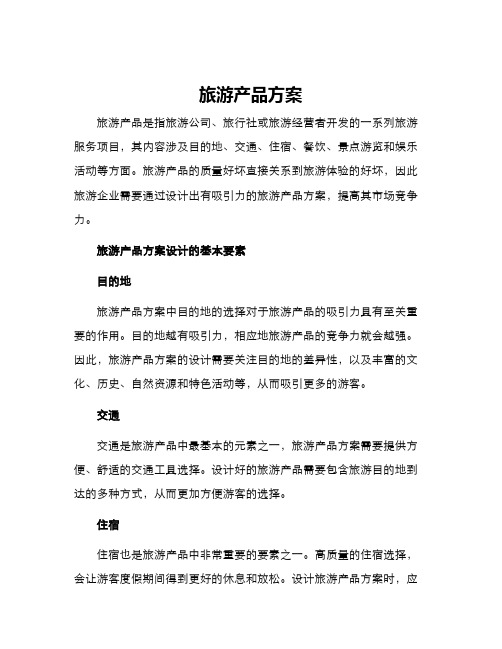 旅游产品方案

旅游产品是指旅游公司、旅行社或旅游经营者开发的一系列旅游服务项目，其内容涉及目的地、交通、住宿、餐饮、景点游览和娱乐活动等方面。旅游产品的质量好坏直接关系到旅游体验的好坏，因此旅游企业需要通过设计出有吸引力的旅游产品方案，提高其市场竞争力。

旅游产品方案设计的基本要素

目的地

旅游产品方案中目的地的选择对于旅游产品的吸引力具有至关重要的作用。目的地越有吸引力，相应地旅游产品的竞争力就会越强。因此，旅游产品方案的设计需要关注目的地的差异性，以及丰富的文化、历史、自然资源和特色活动等，从而吸引更多的游客。

交通

交通是旅游产品中最基本的元素之一，旅游产品方案需要提供方便、舒适的交通工具选择。设计好的旅游产品需要包含旅游目的地到达的多种方式，从而更加方便游客的选择。

住宿

住宿也是旅游产品中非常重要的要素之一。高质量的住宿选择，会让游客度假期间得到更好的休息和放松。设计旅游产品方案时，应